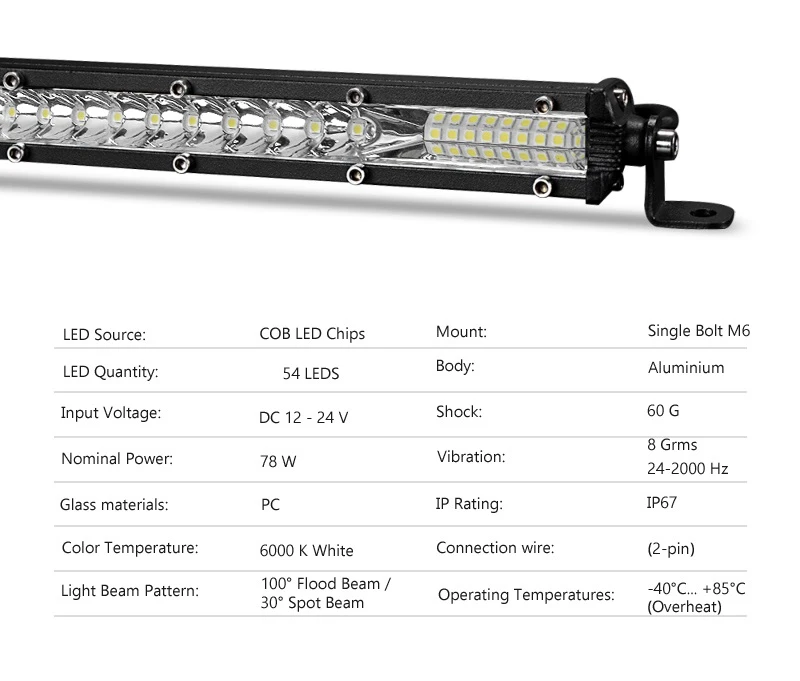 | LED Source: | COB LED Chips | Mount: | Single Bolt M6 |
|---|---|---|---|
| LED Quantity: | 54 LEDS | Body: | Aluminium |
| Input Voltage: | DC 12 - 24 V | Shock: | 60 G |
| Nominal Power: | 78 W | Vibration: | 8 Grms 24-2000 Hz |
| Glass materials: | PC | IP Rating: | IP67 |
| Color Temperature: | 6000 K White | Connection wire: | (2-pin) |
| Light Beam Pattern: | 100° Flood Beam / 30° Spot Beam | Operating Temperatures: | -40°C... +85°C (Overheat) |